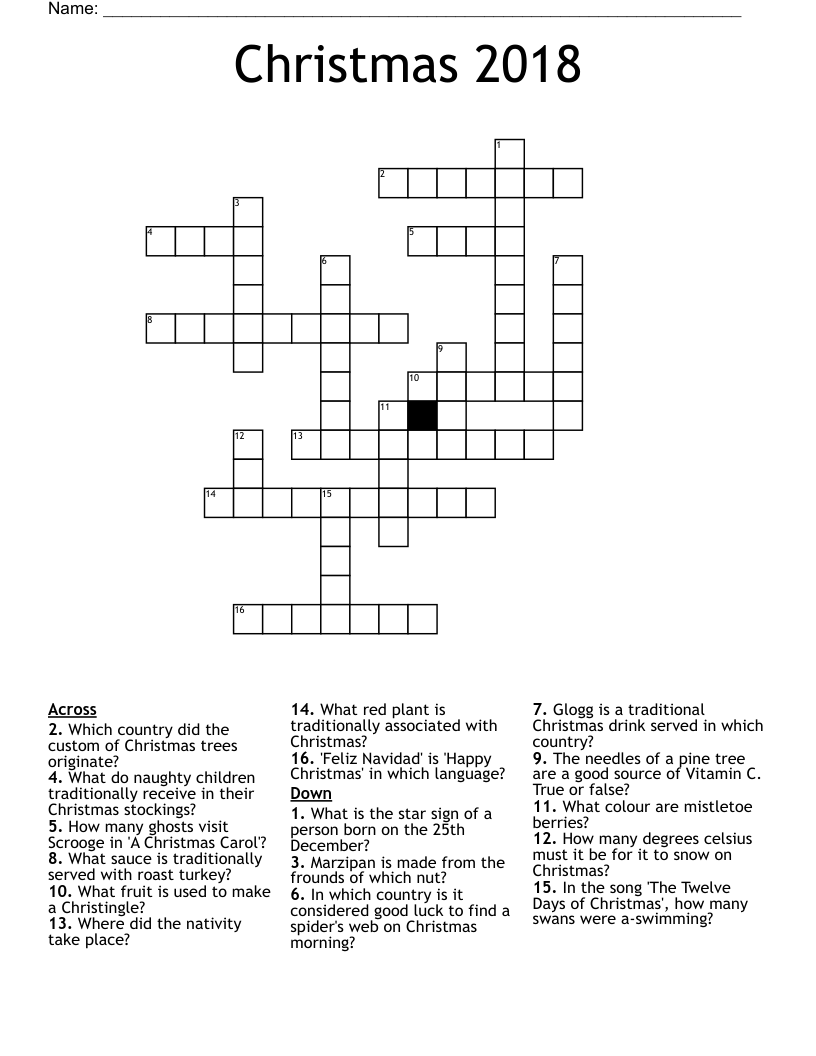 Name: ____

Christmas 2018

1
2
3
4
5
6
7
8
9
10
11
12
13
14
15
16

Across
2. Which country did the custom of Christmas trees originate?
4. What do naughty children traditionally receive in their Christmas stockings?
5. How many ghosts visit Scrooge in 'A Christmas Carol'?
8. What sauce is traditionally served with roast turkey?
10. What fruit is used to make a Christingle?
13. Where did the nativity take place?
14. What red plant is traditionally associated with Christmas?
16. 'Feliz Navidad' is 'Happy Christmas' in which language?

Down
1. What is the star sign of a person born on the 25th December?
3. Marzipan is made from the frounds of which nut?
6. In which country is it considered good luck to find a spider's web on Christmas morning?
7. Glogg is a traditional Christmas drink served in which country?
9. The needles of a pine tree are a good source of Vitamin C. True or false?
11. What colour are mistletoe berries?
12. How many degrees celsius must it be for it to snow on Christmas?
15. In the song 'The Twelve Days of Christmas', how many swans were a-swimming?